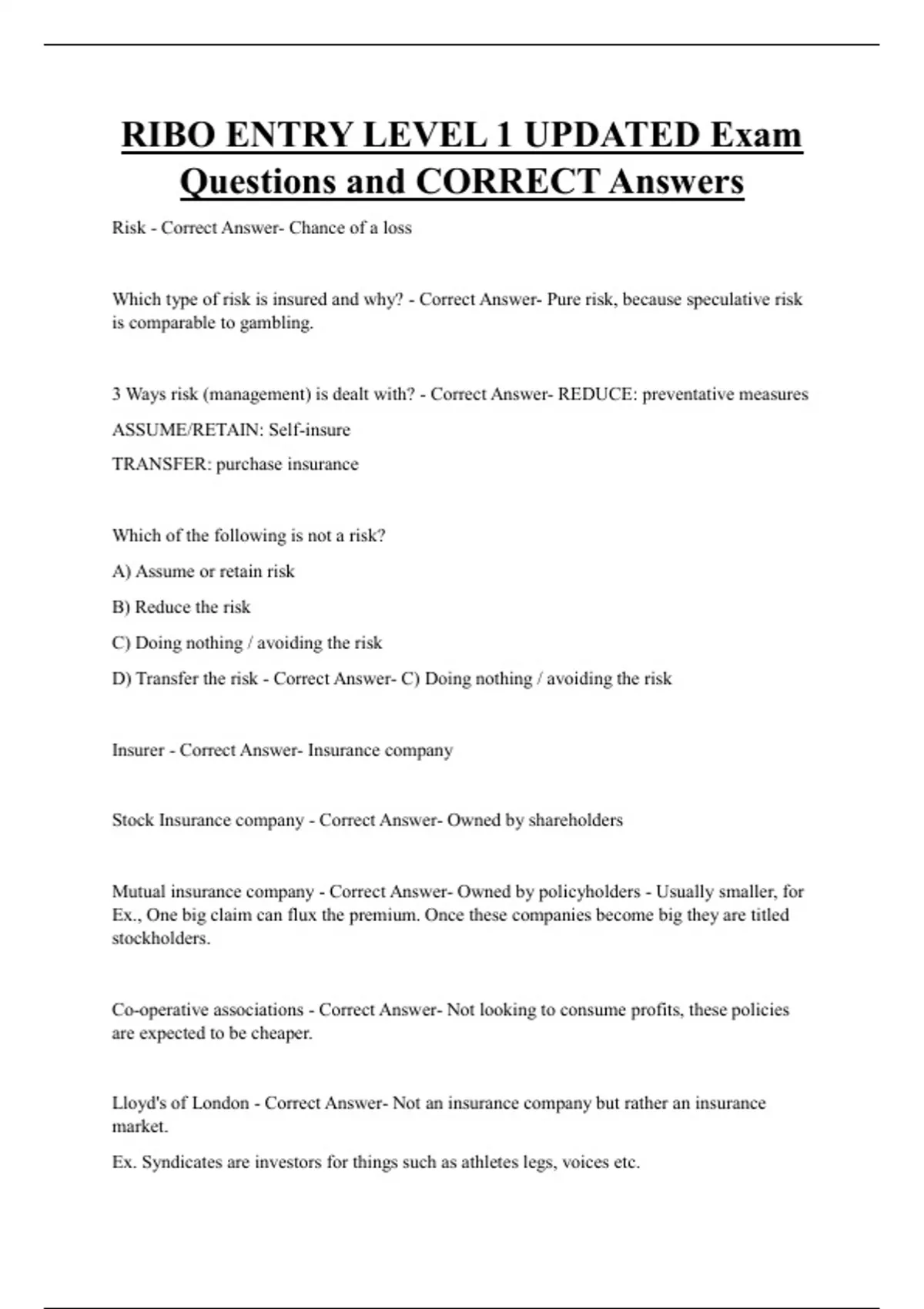 RIBO ENTRY LEVEL 1 UPDATED Exam Questions and CORRECT Answers

Risk - Correct Answer- Chance of a loss

Which type of risk is insured and why? - Correct Answer- Pure risk, because speculative risk is comparable to gambling.

3 Ways risk (management) is dealt with? - Correct Answer- REDUCE: preventative measures

ASSUME/RETAIN: Self-insure

TRANSFER: purchase insurance

Which of the following is not a risk?

A) Assume or retain risk

B) Reduce the risk

C) Doing nothing / avoiding the risk

D) Transfer the risk - Correct Answer- C) Doing nothing / avoiding the risk

Insurer - Correct Answer- Insurance company

Stock Insurance company - Correct Answer- Owned by shareholders

Mutual insurance company - Correct Answer- Owned by policyholders - Usually smaller, for Ex., One big claim can flux the premium. Once these companies become big they are titled stockholders.

Co-operative associations - Correct Answer- Not looking to consume profits, these policies are expected to be cheaper.

Lloyd's of London - Correct Answer- Not an insurance company but rather an insurance market.

Ex. Syndicates are investors for things such as athletes legs, voices etc.